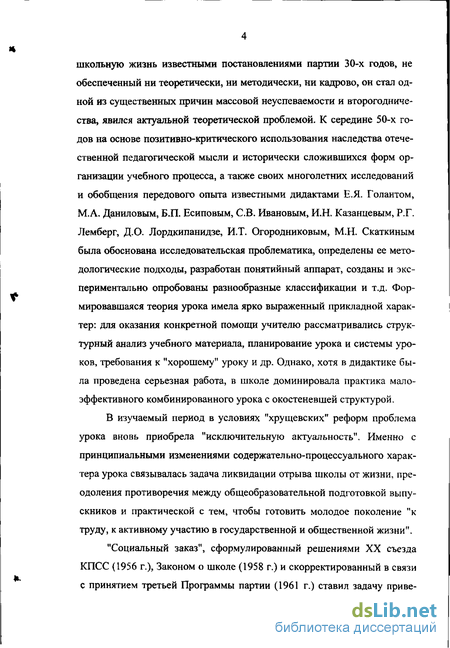 4

школьную жизнь известными постановлениями партии 30-х годов, не обеспеченный ни теоретически, ни методически, ни кадрово, он стал одной из существенных причин массовой неуспеваемости и второгодничества, явился актуальной теоретической проблемой. К середине 50-х годов на основе позитивно-критического использования наследства отечественной педагогической мысли и исторически сложившихся форм организации учебного процесса, а также своих многолетних исследований и обобщения передового опыта известными дидактами Е.Я. Голантом, М.А. Даниловым, Б.П. Есиповым, С.В. Ивановым, И.Н. Казанцевым, Р.Г. Лемберг, Д.О. Лордкипанидзе, И.Т. Огородниковым, М.Н. Скаткиным была обоснована исследовательская проблематика, определены ее методологические подходы, разработан понятийный аппарат, созданы и экспериментально опробованы разнообразные классификации и т.д. Формировавшаяся теория урока имела ярко выраженный прикладной характер: для оказания конкретной помощи учителю рассматривались структурный анализ учебного материала, планирование урока и системы уроков, требования к "хорошему" уроку и др. Однако, хотя в дидактике была проведена серьезная работа, в школе доминировала практика малоэффективного комбинированного урока с окостеневшей структурой.

В изучаемый период в условиях "хрущевских" реформ проблема урока вновь приобрела "исключительную актуальность". Именно с принципиальными изменениями содержательно-процессуального характера урока связывалась задача ликвидации отрыва школы от жизни, преодоления противоречия между общеобразовательной подготовкой выпускников и практической с тем, чтобы готовить молодое поколение "к труду, к активному участию в государственной и общественной жизни".

"Социальный заказ", сформулированный решениями XX съезда КПСС (1956 г.), Законом о школе (1958 г.) и скорректированный в связи с принятием третьей Программы партии (1961 г.) ставил задачу приве-

dsLib.net
библиотека диссертаций